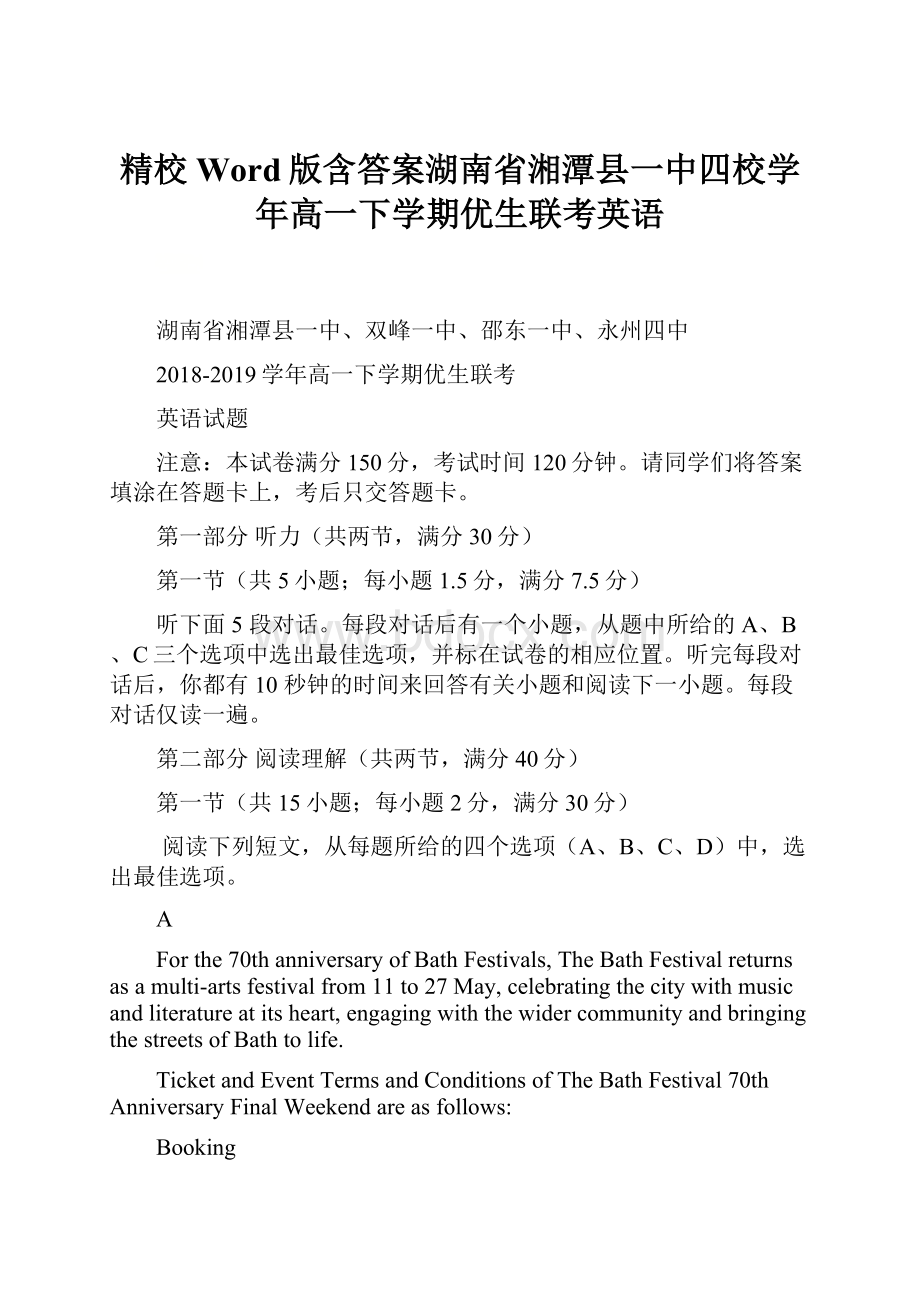 精校 Word 版含答案湖南省湘潭县一中四校学年高一下学期优生联考英语

湖南省湘潭县一中、双峰一中、邵东一中、永州四中

2018-2019 学年高一下学期优生联考

英语试题

注意：本试卷满分 150 分，考试时间 120 分钟。请同学们将答案填涂在答题卡上，考后只交答题卡。

第一部分 听力（共两节，满分 30 分）

第一节（共 5 小题；每小题 1.5 分，满分 7.5 分）

听下面 5 段对话。每段对话后有一个小题，从题中所给的 A、B、C 三个选项中选出最佳选项，并标在试卷的相应位置。听完每段对话后，你都有 10 秒钟的时间来回答有关小题和阅读下一小题。每段对话仅读一遍。

第二部分 阅读理解（共两节，满分 40 分）

第一节（共 15 小题；每小题 2 分，满分 30 分）

阅读下列短文，从每题所给的四个选项（A、B、C、D）中，选出最佳选项。

A

For the 70th anniversary of Bath Festivals, The Bath Festival returns as a multi-arts festival from 11 to 27 May, celebrating the city with music and literature at its heart, engaging with the wider community and bringing the streets of Bath to life.

Ticket and Event Terms and Conditions of The Bath Festival 70th Anniversary Final Weekend are as follows:

Booking